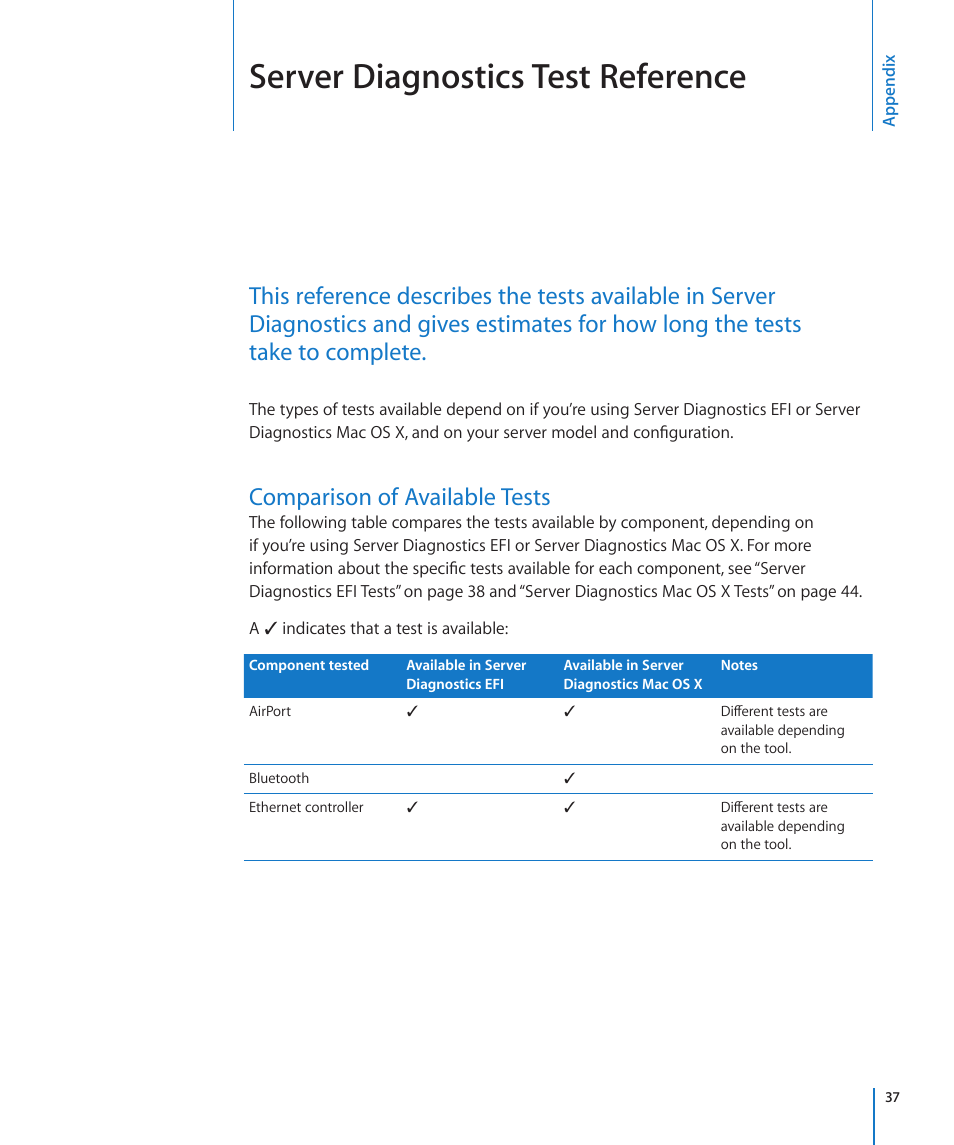 Server Diagnostics Test Reference

Appendix

This reference describes the tests available in Server Diagnostics and gives estimates for how long the tests take to complete.

The types of tests available depend on if you're using Server Diagnostics EFI or Server Diagnostics Mac OS X, and on your server model and configuration.

Comparison of Available Tests

The following table compares the tests available by component, depending on if you're using Server Diagnostics EFI or Server Diagnostics Mac OS X. For more information about the specific tests available for each component, see "Server Diagnostics EFI Tests" on page 38 and "Server Diagnostics Mac OS X Tests" on page 44.

A ✓ indicates that a test is available:

| Component tested | Available in Server Diagnostics EFI | Available in Server Diagnostics Mac OS X | Notes |
|---|---|---|---|
| AirPort | ✓ | ✓ | Different tests are available depending on the tool. |
| Bluetooth | | ✓ | |
| Ethernet controller | ✓ | ✓ | Different tests are available depending on the tool. |

37